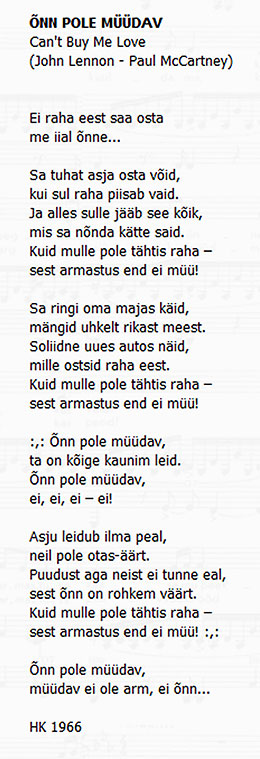 ÕNN POLE MÜÜDAV
Can't Buy Me Love
(John Lennon - Paul McCartney)

Ei raha eest saa osta
me iial õnne...

Sa tuhat asja osta võid,
kui sul raha piisab vaid.
Ja alles sulle jääb see kõik,
mis sa nõnda kätte said.
Kuid mulle pole tähtis raha –
sest armastus end ei müü!

Sa ringi oma majas käid,
mängid uhkelt rikast meest.
Soliidne uues autos näid,
mille ostsid raha eest.
Kuid mulle pole tähtis raha –
sest armastus end ei müü!

:,: Õnn pole müüdav,
ta on kõige kaunim leid.
Õnn pole müüdav,
ei, ei, ei – ei!

Asju leidub ilma peal,
neil pole otas-äärt.
Puudust aga neist ei tunne eal,
sest õnn on rohkem väärt.
Kuid mulle pole tähtis raha –
sest armastus end ei müü! :,:

Õnn pole müüdav,
müüdav ei ole arm, ei õnn...

HK 1966